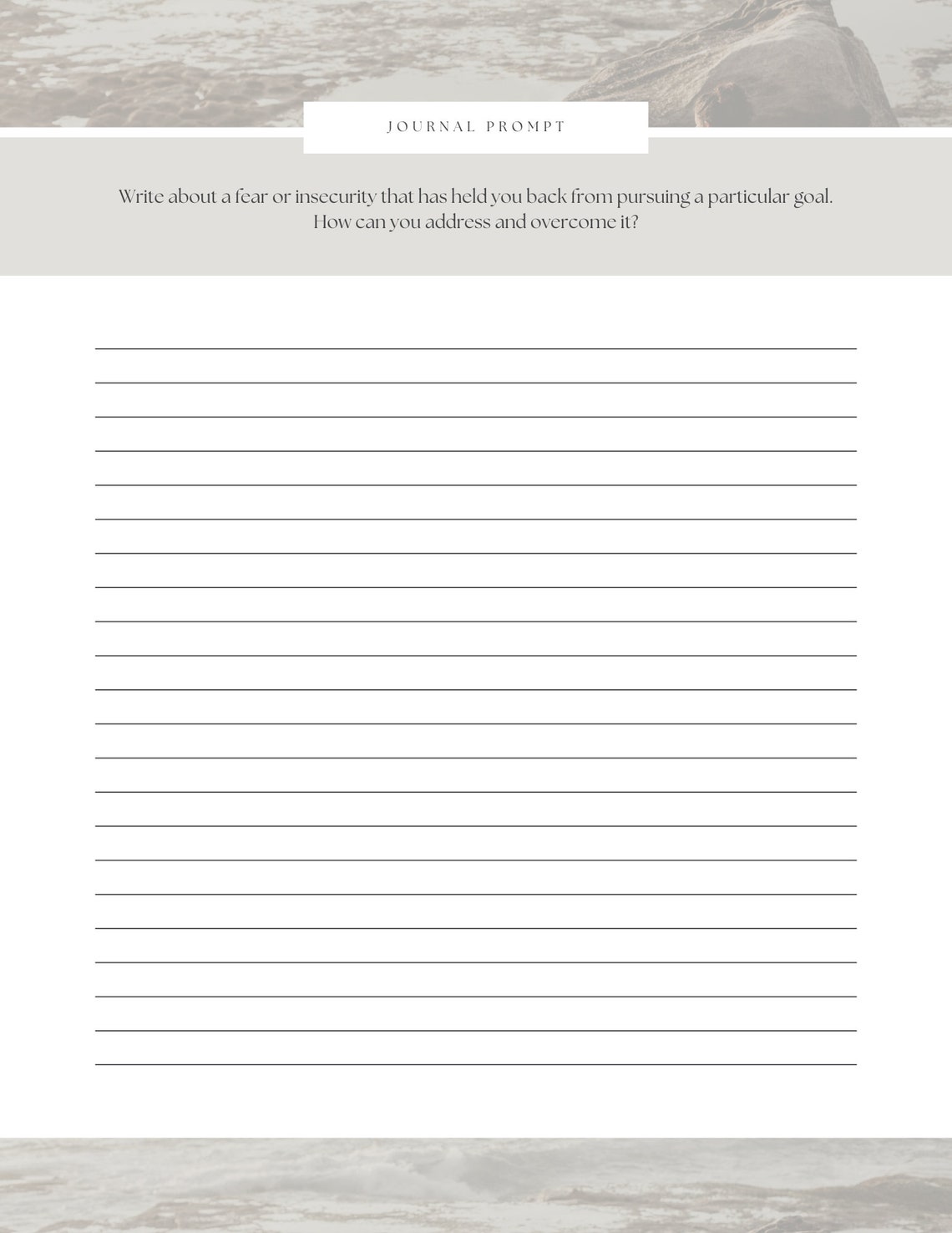 JOURNAL PROMPT

Write about a fear or insecurity that has held you back from pursuing a particular goal. How can you address and overcome it?